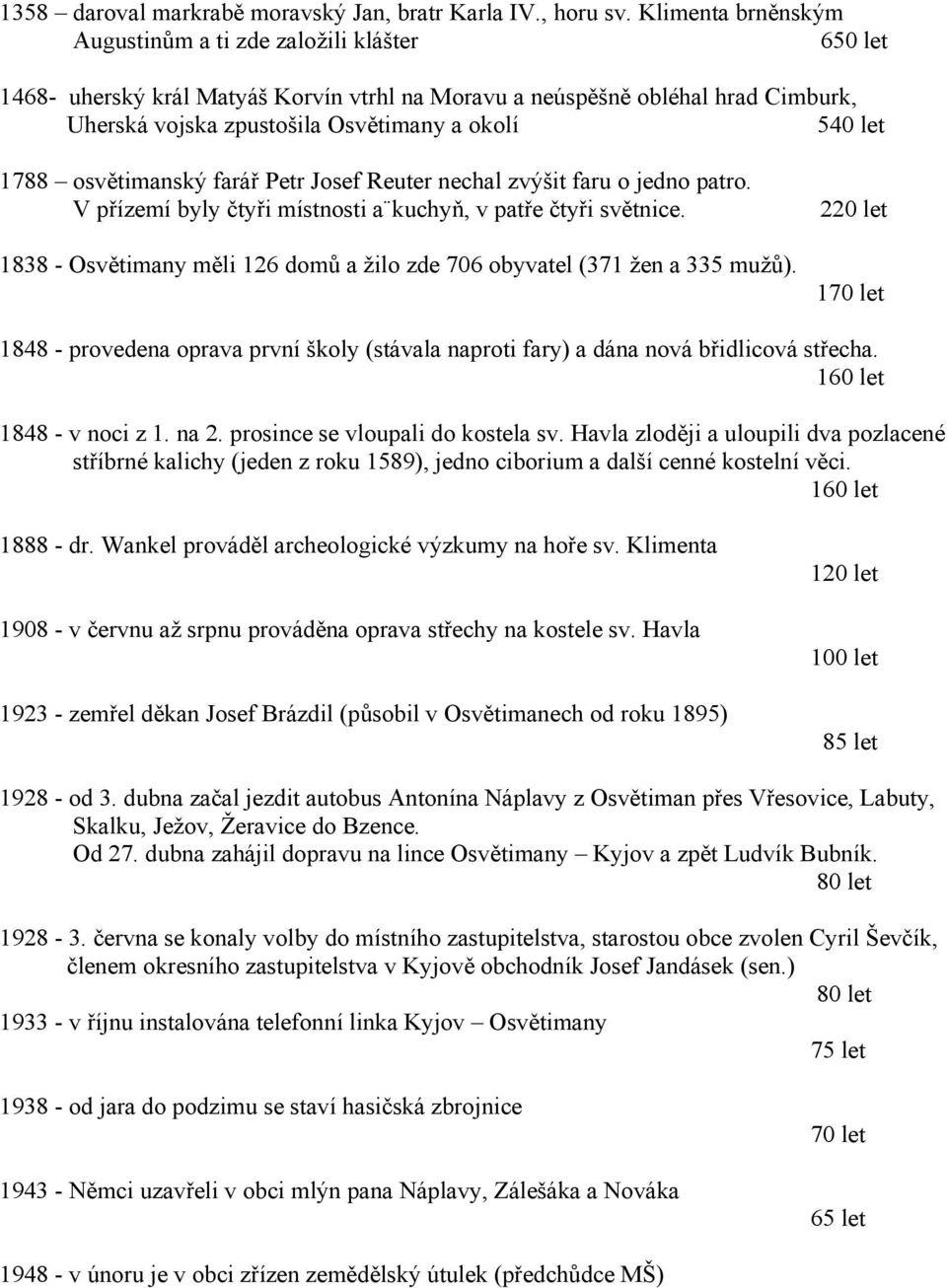 1358 – daroval markrabě moravský Jan, bratr Karla IV., horu sv. Klimenta brněnským Augustinům a ti zde založili klášter 650 let

1468- uherský král Matyáš Korvín vtrhl na Moravu a neúspěšně obléhal hrad Cimburk, Uherská vojska zpustošila Osvětimany a okolí 540 let

1788 – osvětimanský farář Petr Josef Reuter nechal zvýšit faru o jedno patro. V přízemí byly čtyři místnosti a¨kuchyň, v patře čtyři světnice. 220 let

1838 - Osvětimany měli 126 domů a žilo zde 706 obyvatel (371 žen a 335 mužů). 170 let

1848 - provedena oprava první školy (stávala naproti fary) a dána nová břidlicová střecha. 160 let

1848 - v noci z 1. na 2. prosince se vloupali do kostela sv. Havla zloději a uloupili dva pozlacené stříbrné kalichy (jeden z roku 1589), jedno ciborium a další cenné kostelní věci. 160 let

1888 - dr. Wankel prováděl archeologické výzkumy na hoře sv. Klimenta 120 let

1908 - v červnu až srpnu prováděna oprava střechy na kostele sv. Havla 100 let

1923 - zemřel děkan Josef Brázdil (působil v Osvětimanech od roku 1895) 85 let

1928 - od 3. dubna začal jezdit autobus Antonína Náplavy z Osvětiman přes Vřesovice, Labuty, Skalku, Ježov, Žeravice do Bzence.
Od 27. dubna zahájil dopravu na lince Osvětimany – Kyjov a zpět Ludvík Bubník. 80 let

1928 - 3. června se konaly volby do místního zastupitelstva, starostou obce zvolen Cyril Ševčík, členem okresního zastupitelstva v Kyjově obchodník Josef Jandásek (sen.) 80 let

1933 - v říjnu instalována telefonní linka Kyjov – Osvětimany 75 let

1938 - od jara do podzimu se staví hasičská zbrojnice 70 let

1943 - Němci uzavřeli v obci mlýn pana Náplavy, Zálešáka a Nováka 65 let

1948 - v únoru je v obci zřízen zemědělský útulek (předchůdce MŠ)